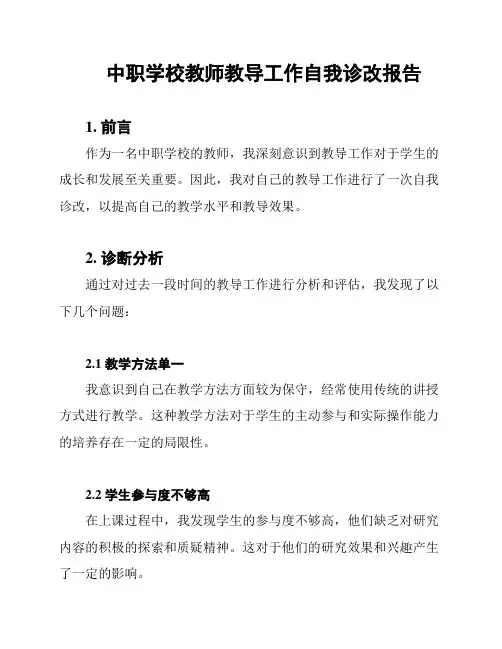 中职学校教师教导工作自我诊改报告

1. 前言

作为一名中职学校的教师，我深刻意识到教导工作对于学生的成长和发展至关重要。因此，我对自己的教导工作进行了一次自我诊改，以提高自己的教学水平和教导效果。

2. 诊断分析

通过对过去一段时间的教导工作进行分析和评估，我发现了以下几个问题：

2.1 教学方法单一

我意识到自己在教学方法方面较为保守，经常使用传统的讲授方式进行教学。这种教学方法对于学生的主动参与和实际操作能力的培养存在一定的局限性。

2.2 学生参与度不够高

在上课过程中，我发现学生的参与度不够高，他们缺乏对研究内容的积极的探索和质疑精神。这对于他们的研究效果和兴趣产生了一定的影响。